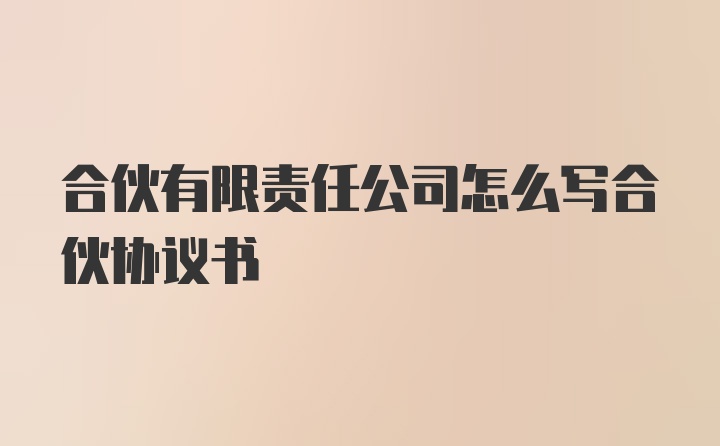 合伙有限责任公司怎么写合伙协议书